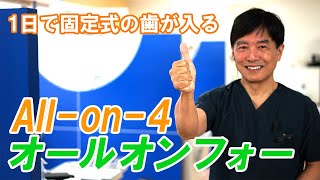 1日で固定式の歯が入る

All-on-4
オールオンフォー